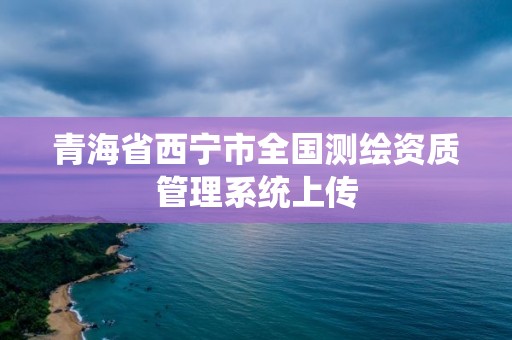 青海省西宁市全国测绘资质管理系统上传